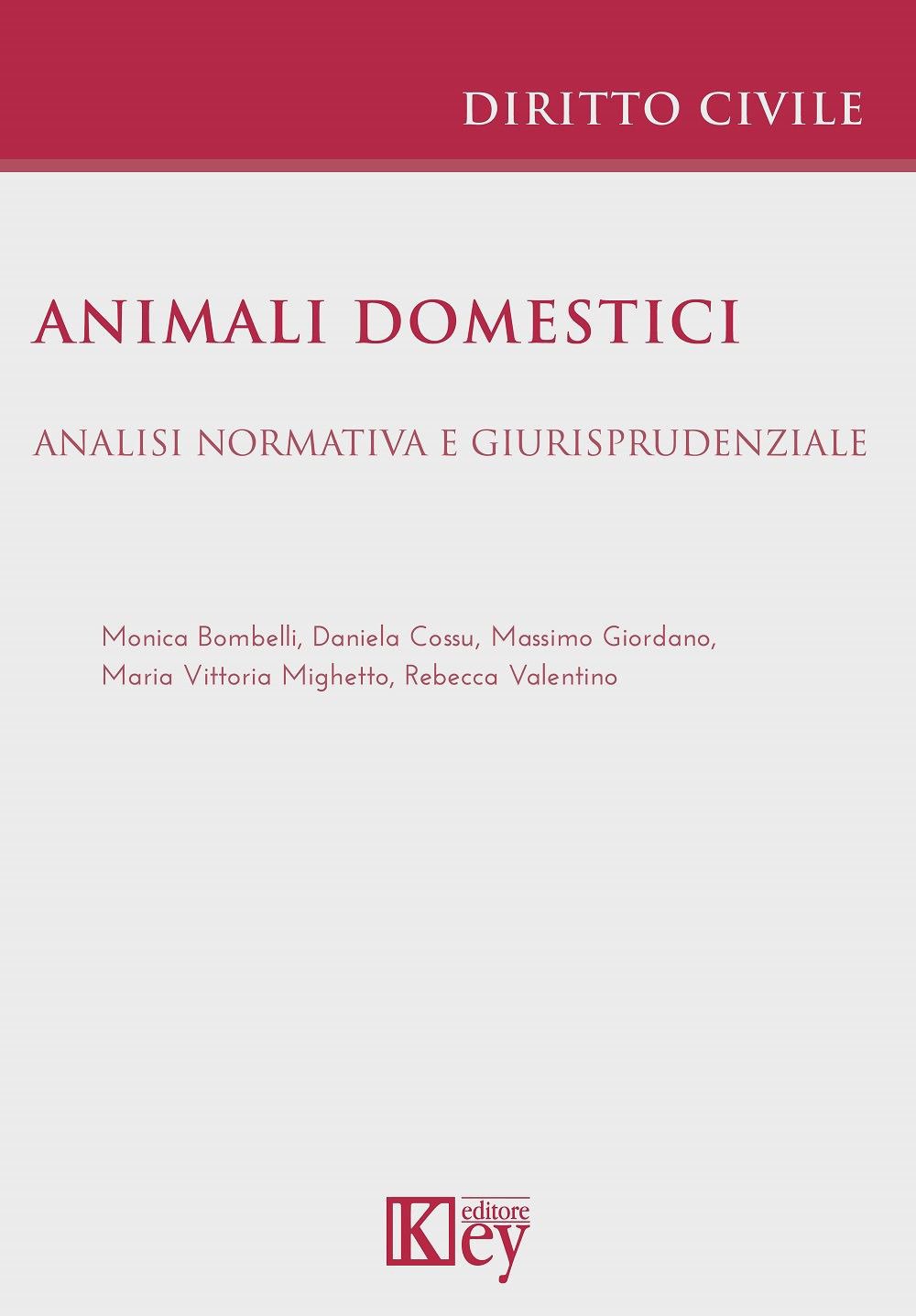 DIRITTO CIVILE

ANIMALI DOMESTICI

ANALISI NORMATIVA E GIURISPRUDENZIALE

Monica Bombelli, Daniela Cossu, Massimo Giordano, Maria Vittoria Mighetto, Rebecca Valentino

Key editore